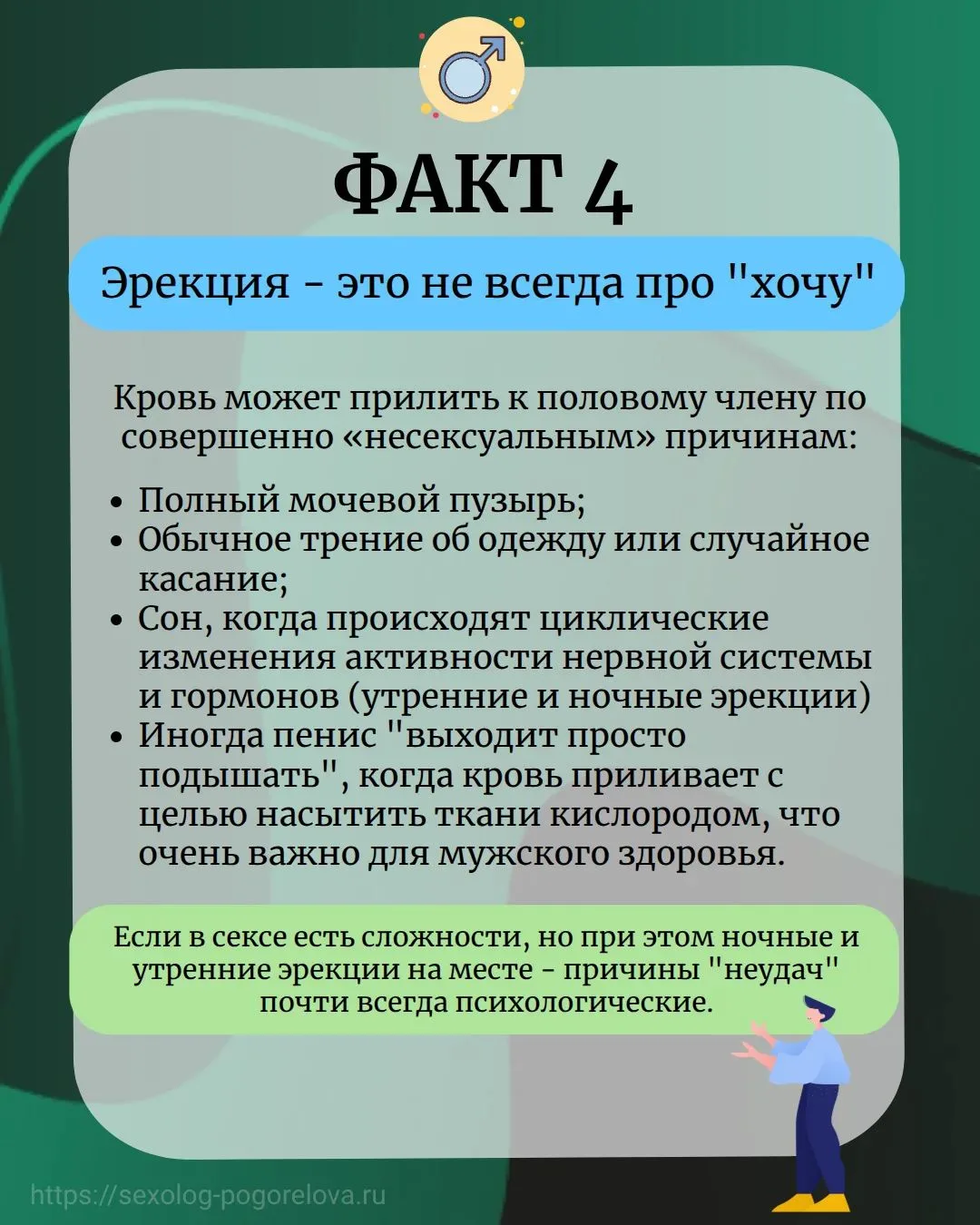 ФАКТ 4

Эрекция - это не всегда про "хочу"

Кровь может прилить к половому члену по совершенно «несексуальным» причинам:

• Полный мочевой пузырь;
• Обычное трение об одежду или случайное касание;
• Сон, когда происходят циклические изменения активности нервной системы и гормонов (утренние и ночные эрекции)
• Иногда пенис "выходит просто подышать", когда кровь приливает с целью насытить ткани кислородом, что очень важно для мужского здоровья.

Если в сексе есть сложности, но при этом ночные и утренние эрекции на месте - причины "неудач" почти всегда психологические.

https://sexolog-pogorelova.ru